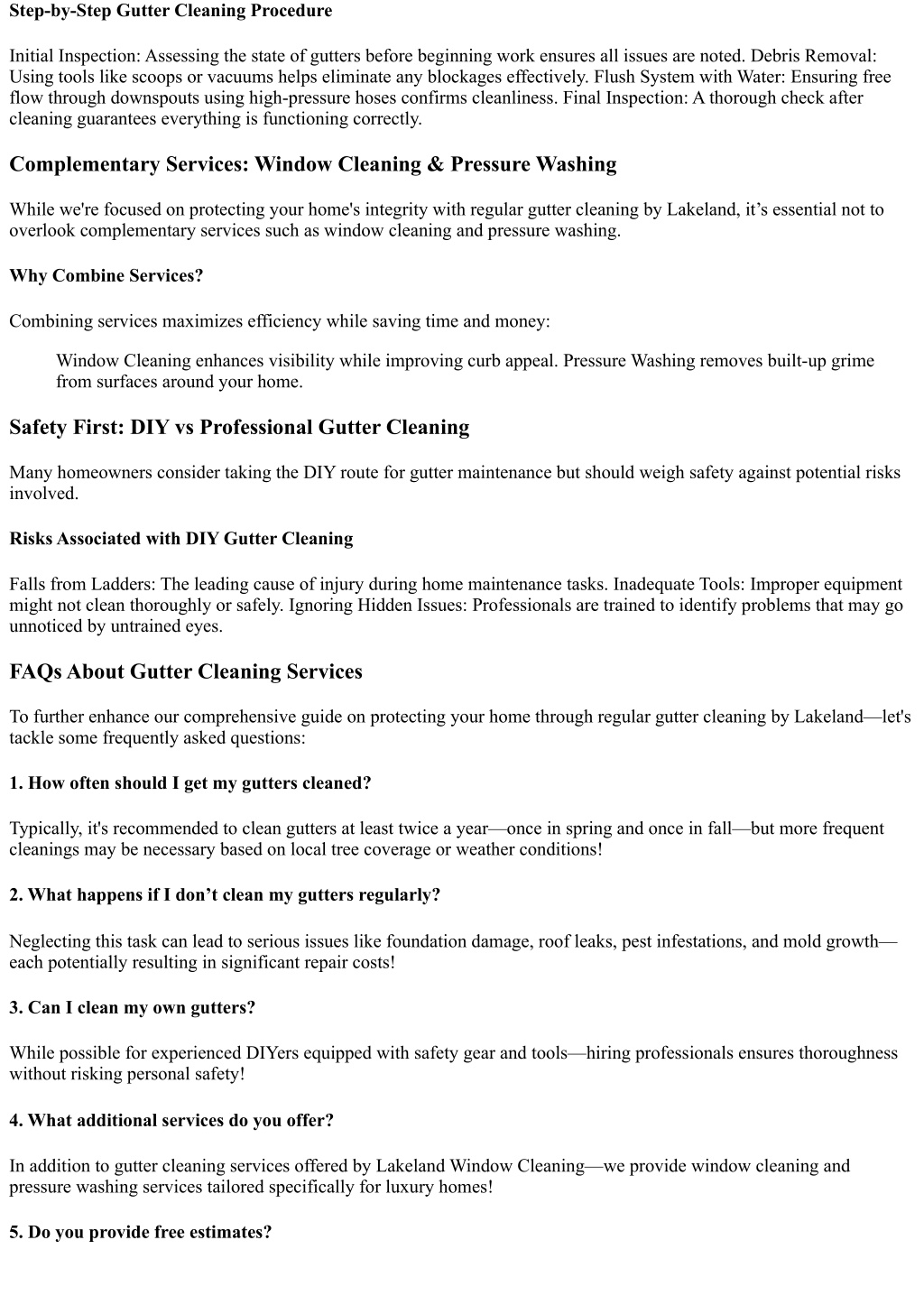 Step-by-Step Gutter Cleaning Procedure

Initial Inspection: Assessing the state of gutters before beginning work ensures all issues are noted. Debris Removal: Using tools like scoops or vacuums helps eliminate any blockages effectively. Flush System with Water: Ensuring free flow through downspouts using high-pressure hoses confirms cleanliness. Final Inspection: A thorough check after cleaning guarantees everything is functioning correctly.

Complementary Services: Window Cleaning & Pressure Washing

While we're focused on protecting your home's integrity with regular gutter cleaning by Lakeland, it’s essential not to overlook complementary services such as window cleaning and pressure washing.

Why Combine Services?

Combining services maximizes efficiency while saving time and money:

Window Cleaning enhances visibility while improving curb appeal. Pressure Washing removes built-up grime from surfaces around your home.

Safety First: DIY vs Professional Gutter Cleaning

Many homeowners consider taking the DIY route for gutter maintenance but should weigh safety against potential risks involved.

Risks Associated with DIY Gutter Cleaning

Falls from Ladders: The leading cause of injury during home maintenance tasks. Inadequate Tools: Improper equipment might not clean thoroughly or safely. Ignoring Hidden Issues: Professionals are trained to identify problems that may go unnoticed by untrained eyes.

FAQs About Gutter Cleaning Services

To further enhance our comprehensive guide on protecting your home through regular gutter cleaning by Lakeland—let's tackle some frequently asked questions:

1. How often should I get my gutters cleaned?

Typically, it's recommended to clean gutters at least twice a year—once in spring and once in fall—but more frequent cleanings may be necessary based on local tree coverage or weather conditions!

2. What happens if I don’t clean my gutters regularly?

Neglecting this task can lead to serious issues like foundation damage, roof leaks, pest infestations, and mold growth—each potentially resulting in significant repair costs!

3. Can I clean my own gutters?

While possible for experienced DIYers equipped with safety gear and tools—hiring professionals ensures thoroughness without risking personal safety!

4. What additional services do you offer?

In addition to gutter cleaning services offered by Lakeland Window Cleaning—we provide window cleaning and pressure washing services tailored specifically for luxury homes!

5. Do you provide free estimates?